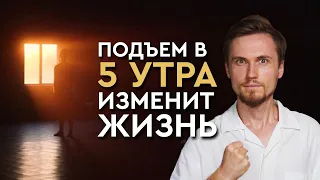 ПОДЪЕМ В 5 УТРА ИЗМЕНИТ ЖИЗНЬ